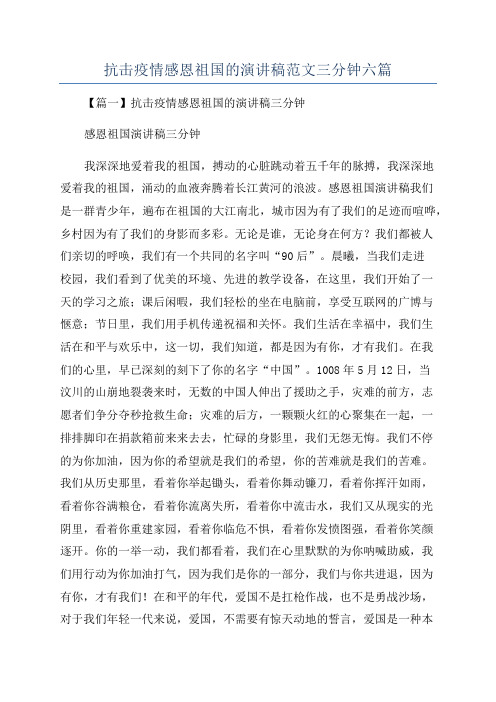 抗击疫情感恩祖国的演讲稿范文三分钟六篇

【篇一】抗击疫情感恩祖国的演讲稿三分钟

感恩祖国演讲稿三分钟

我深深地爱着我的祖国，搏动的心脏跳动着五千年的脉搏，我深深地爱着我的祖国，涌动的血液奔腾着长江黄河的浪波。感恩祖国演讲稿我们是一群青少年，遍布在祖国的大江南北，城市因为有了我们的足迹而喧哗，乡村因为有了我们的身影而多彩。无论是谁，无论身在何方？我们都被人们亲切的呼唤，我们有一个共同的名字叫“90后”。晨曦，当我们走进校园，我们看到了优美的环境、先进的教学设备，在这里，我们开始了一天的学习之旅；课后闲暇，我们轻松的坐在电脑前，享受互联网的广博与惬意；节日里，我们用手机传递祝福和关怀。我们生活在幸福中，我们生活在和平与欢乐中，这一切，我们知道，都是因为有你，才有我们。在我们的心里，早已深刻的刻下了你的名字“中国”。1008年5月12日，当汶川的山崩地裂袭来时，无数的中国人伸出了援助之手，灾难的前方，志愿者们争分夺秒抢救生命；灾难的后方，一颗颗火红的心聚集在一起，一排排脚印在捐款箱前来来去去，忙碌的身影里，我们无怨无悔。我们不停的为你加油，因为你的希望就是我们的希望，你的苦难就是我们的苦难。我们从历史那里，看着你举起锄头，看着你舞动镰刀，看着你挥汗如雨，看着你谷满粮仓，看着你流离失所，看着你中流击水，我们又从现实的光阴里，看着你重建家园，看着你临危不惧，看着你发愤图强，看着你笑颜逐开。你的一举一动，我们都看着，我们在心里默默的为你呐喊助威，我们用行动为你加油打气，因为我们是你的一部分，我们与你共进退，因为有你，才有我们！在和平的年代，爱国不是扛枪作战，也不是勇战沙场，对于我们年轻一代来说，爱国，不需要有惊天动地的誓言，爱国是一种本